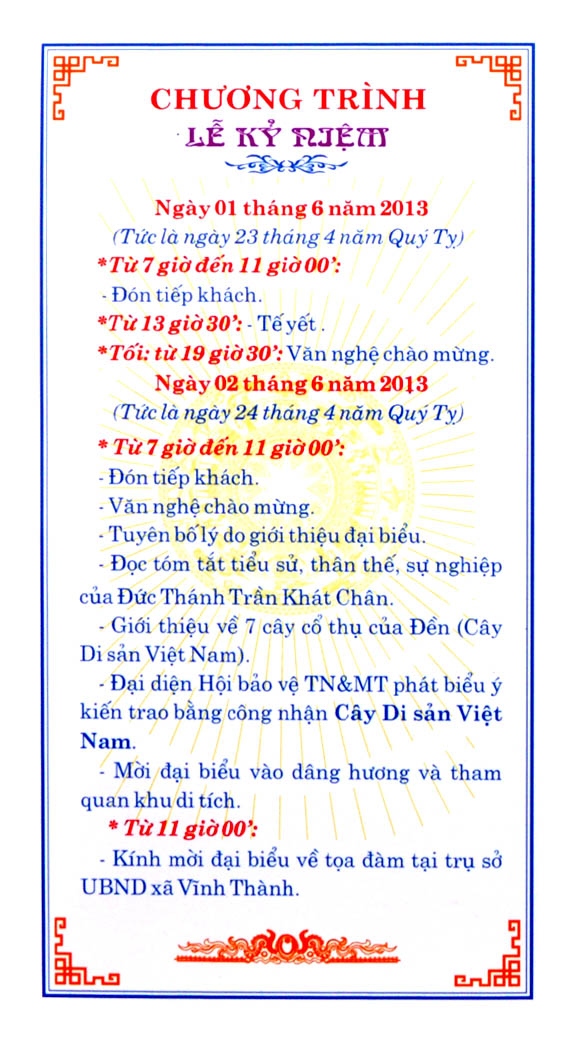 CHƯƠNG TRÌNH
LỄ KỶ NIỆM

Ngày 01 tháng 6 năm 2013
(Tức là ngày 23 tháng 4 năm Quý Tỵ)

*Từ 7 giờ đến 11 giờ 00':
- Đón tiếp khách.
*Từ 13 giờ 30': - Tế yết .
*Tối: từ 19 giờ 30': Văn nghệ chào mừng.

Ngày 02 tháng 6 năm 2013
(Tức là ngày 24 tháng 4 năm Quý Tỵ)

* Từ 7 giờ đến 11 giờ 00':
- Đón tiếp khách.
- Văn nghệ chào mừng.
- Tuyên bố lý do giới thiệu đại biểu.
- Đọc tóm tắt tiểu sử, thân thế, sự nghiệp của Đức Thánh Trần Khát Chân.
- Giới thiệu về 7 cây cổ thụ của Đền (Cây Di sản Việt Nam).
- Đại diện Hội bảo vệ TN&MT phát biểu ý kiến trao bằng công nhận Cây Di sản Việt Nam.
- Mời đại biểu vào dâng hương và tham quan khu di tích.
* Từ 11 giờ 00':
- Kính mời đại biểu về tọa đàm tại trụ sở UBND xã Vĩnh Thành.